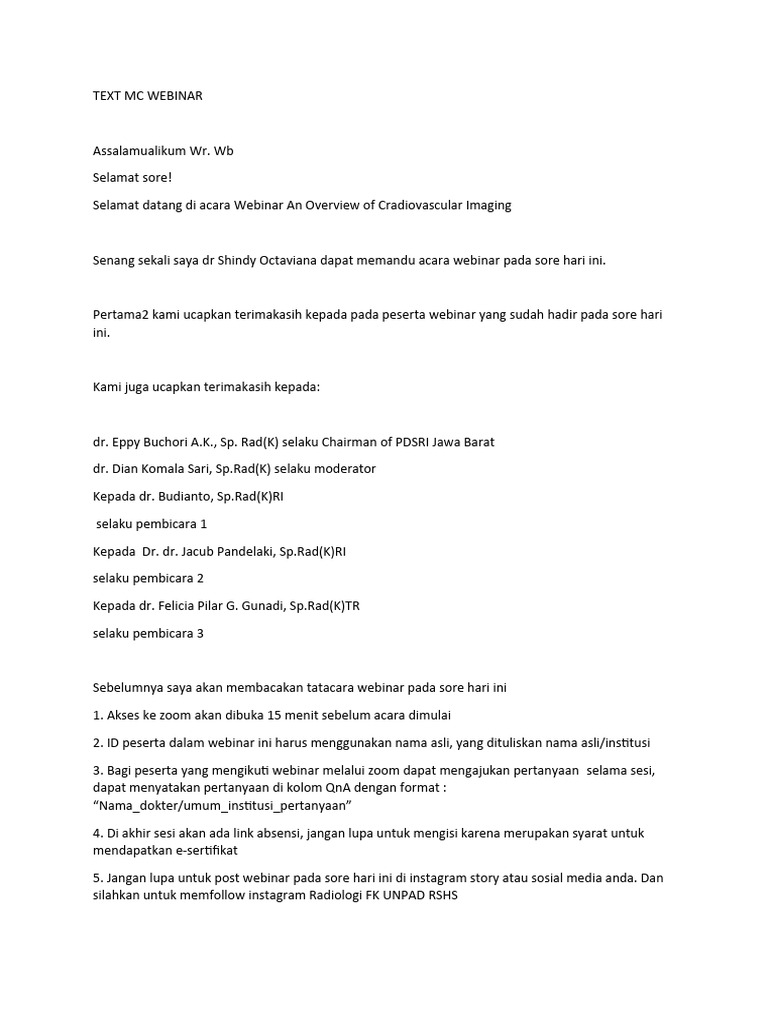 TEXT MC WEBINAR

Assalamualikum Wr. Wb

Selamat sore!

Selamat datang di acara Webinar An Overview of Cradiovascular Imaging

Senang sekali saya dr Shindy Octaviana dapat memandu acara webinar pada sore hari ini.

Pertama2 kami ucapkan terimakasih kepada pada peserta webinar yang sudah hadir pada sore hari ini.

Kami juga ucapkan terimakasih kepada:

dr. Eppy Buchori A.K., Sp. Rad(K) selaku Chairman of PDSRI Jawa Barat

dr. Dian Komala Sari, Sp.Rad(K) selaku moderator

Kepada dr. Budianto, Sp.Rad(K)RI

selaku pembicara 1

Kepada Dr. dr. Jacub Pandelaki, Sp.Rad(K)RI

selaku pembicara 2

Kepada dr. Felicia Pilar G. Gunadi, Sp.Rad(K)TR

selaku pembicara 3

Sebelumnya saya akan membacakan tatacara webinar pada sore hari ini

1. Akses ke zoom akan dibuka 15 menit sebelum acara dimulai

2. ID peserta dalam webinar ini harus menggunakan nama asli, yang dituliskan nama asli/institusi

3. Bagi peserta yang mengikuti webinar melalui zoom dapat mengajukan pertanyaan selama sesi, dapat menyatakan pertanyaan di kolom QnA dengan format : “Nama_dokter/umum_institusi_pertanyaan”

4. Di akhir sesi akan ada link absensi, jangan lupa untuk mengisi karena merupakan syarat untuk mendapatkan e-sertifikat

5. Jangan lupa untuk post webinar pada sore hari ini di instagram story atau sosial media anda. Dan silahkan untuk memfollow instagram Radiologi FK UNPAD RSHS